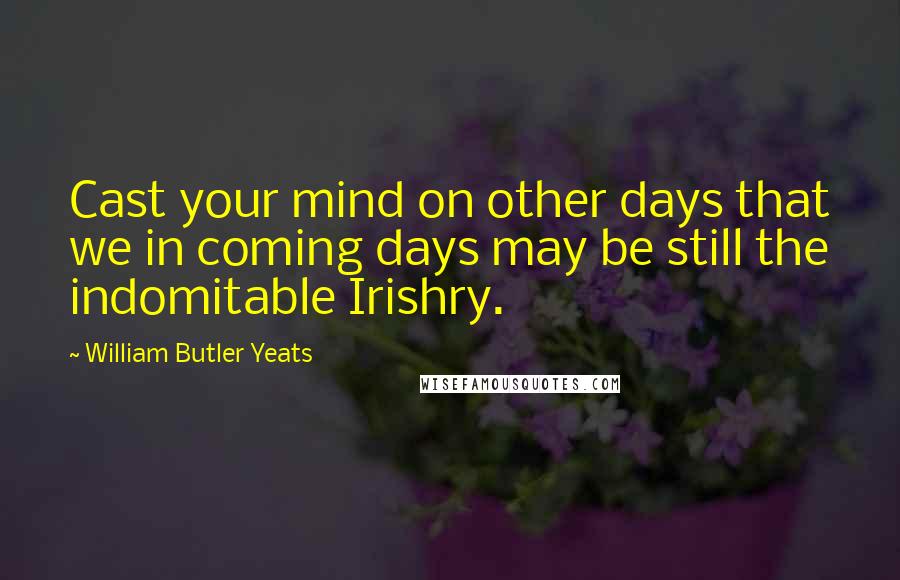 Cast your mind on other days that we in coming days may be still the indomitable Irishry.

~ William Butler Yeats

WISEFAMOUSQUOTES.COM